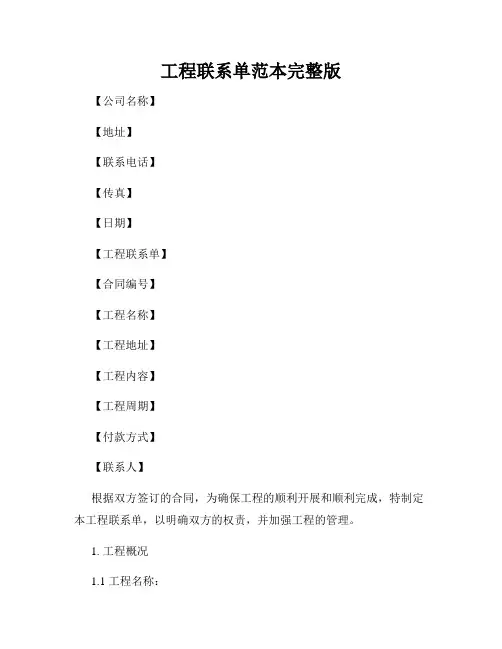 工程联系单范本完整版

【公司名称】

【地址】

【联系电话】

【传真】

【日期】

【工程联系单】

【合同编号】

【工程名称】

【工程地址】

【工程内容】

【工程周期】

【付款方式】

【联系人】

根据双方签订的合同，为确保工程的顺利开展和顺利完成，特制定本工程联系单，以明确双方的权责，并加强工程的管理。

1. 工程概况

1.1 工程名称：